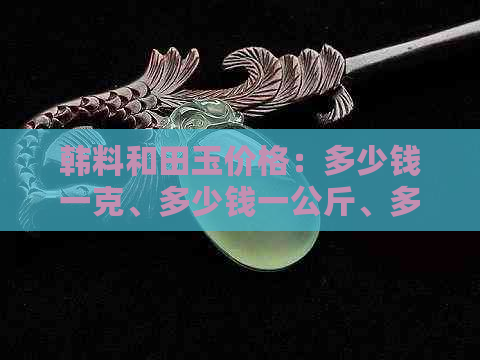 韩料和田玉价格：多少钱一克、多少钱一公斤、多